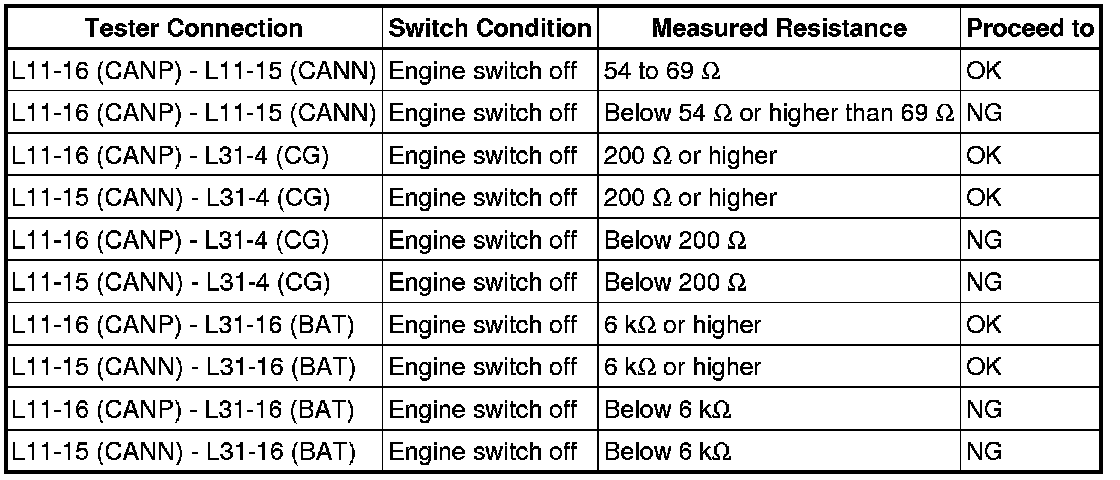 | Tester Connection | Switch Condition | Measured Resistance | Proceed to |
|---|---|---|---|
| L11-16 (CANP) - L11-15 (CANN) | Engine switch off | 54 to 69 Ω | OK |
| L11-16 (CANP) - L11-15 (CANN) | Engine switch off | Below 54 Ω or higher than 69 Ω | NG |
| L11-16 (CANP) - L31-4 (CG) | Engine switch off | 200 Ω or higher | OK |
| L11-15 (CANN) - L31-4 (CG) | Engine switch off | 200 Ω or higher | OK |
| L11-16 (CANP) - L31-4 (CG) | Engine switch off | Below 200 Ω | NG |
| L11-15 (CANN) - L31-4 (CG) | Engine switch off | Below 200 Ω | NG |
| L11-16 (CANP) - L31-16 (BAT) | Engine switch off | 6 kΩ or higher | OK |
| L11-15 (CANN) - L31-16 (BAT) | Engine switch off | 6 kΩ or higher | OK |
| L11-16 (CANP) - L31-16 (BAT) | Engine switch off | Below 6 kΩ | NG |
| L11-15 (CANN) - L31-16 (BAT) | Engine switch off | Below 6 kΩ | NG |